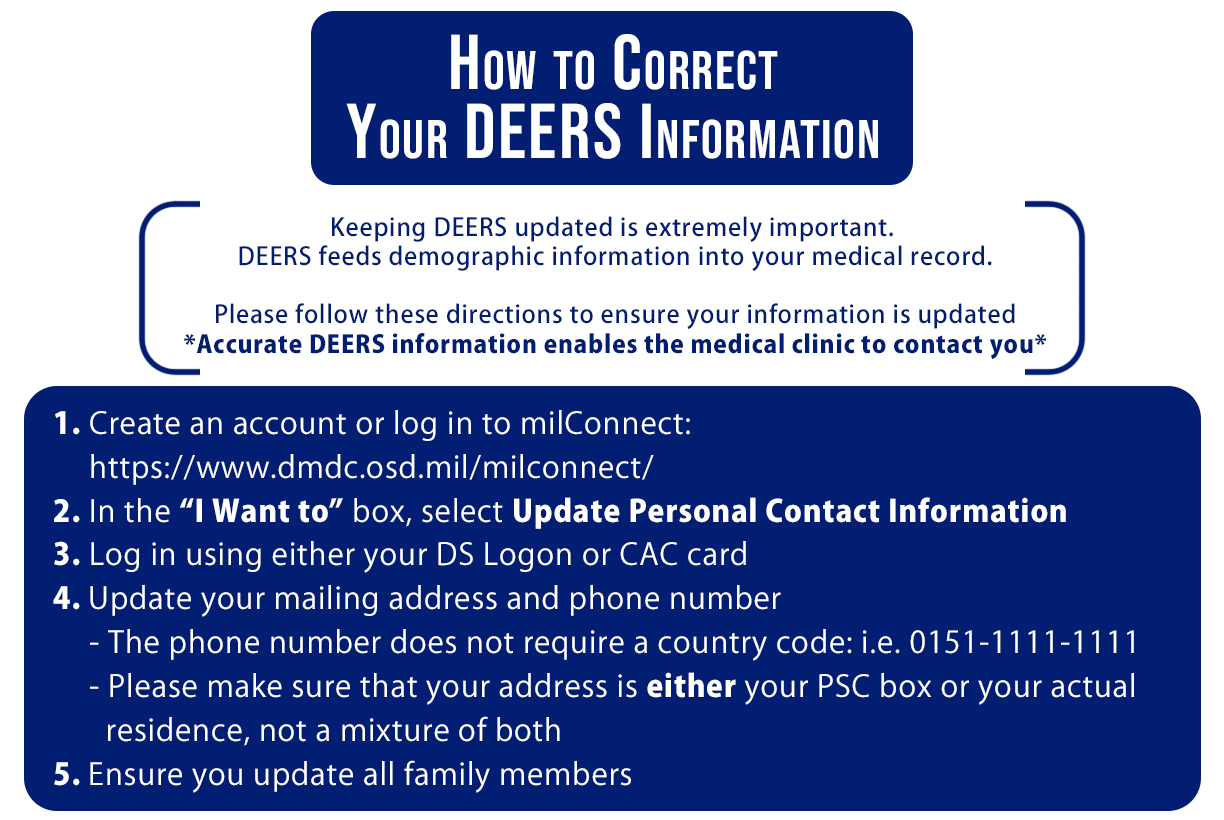 How to Correct
Your DEERS Information

Keeping DEERS updated is extremely important.
DEERS feeds demographic information into your medical record.

Please follow these directions to ensure your information is updated
*Accurate DEERS information enables the medical clinic to contact you*

1. Create an account or log in to milConnect: https://www.dmdc.osd.mil/milconnect/
2. In the "I Want to" box, select Update Personal Contact Information
3. Log in using either your DS Logon or CAC card
4. Update your mailing address and phone number
- The phone number does not require a country code: i.e. 0151-1111-1111
- Please make sure that your address is either your PSC box or your actual residence, not a mixture of both
5. Ensure you update all family members